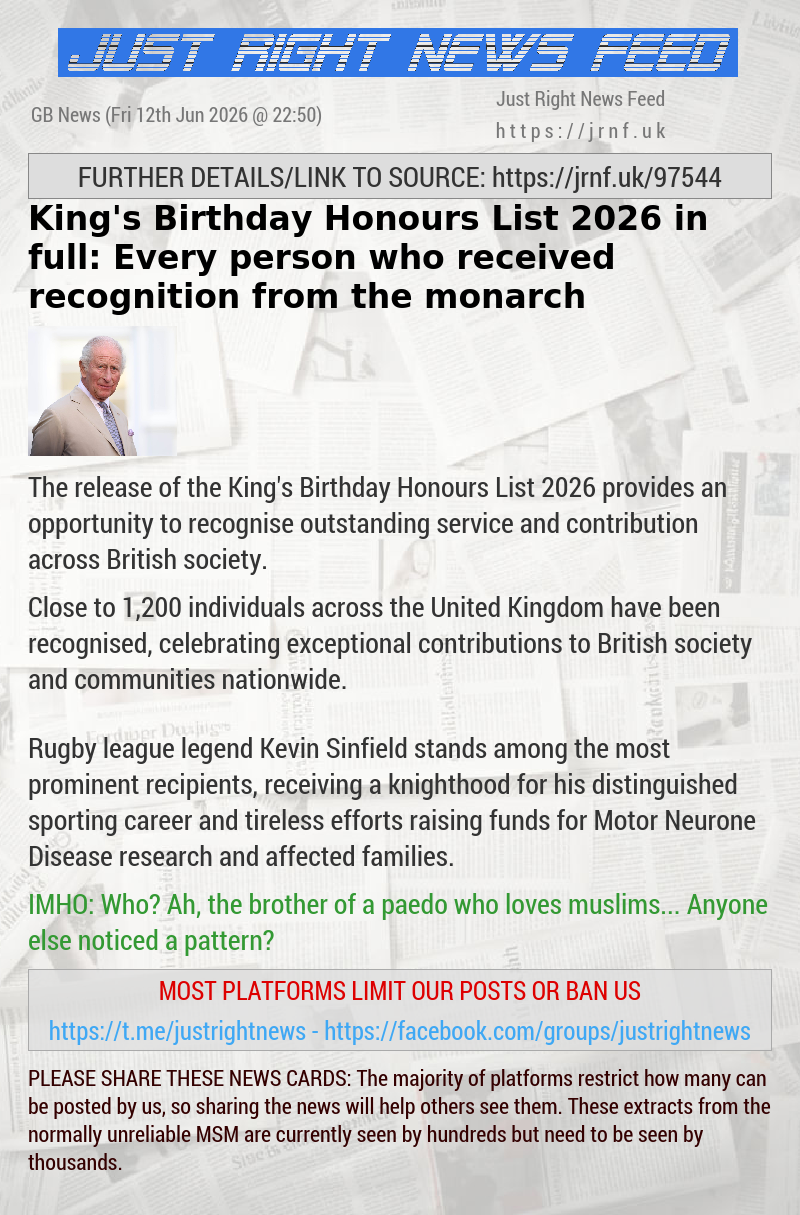 JUST RIGHT NEWS FEED

GB News (Fri 12th Jun 2026 @ 22:50)

Just Right News Feed
https://jrnf.uk

FURTHER DETAILS/LINK TO SOURCE: https://jrnf.uk/97544

King's Birthday Honours List 2026 in full: Every person who received recognition from the monarch

The release of the King's Birthday Honours List 2026 provides an opportunity to recognise outstanding service and contribution across British society.

Close to 1,200 individuals across the United Kingdom have been recognised, celebrating exceptional contributions to British society and communities nationwide.

Rugby league legend Kevin Sinfield stands among the most prominent recipients, receiving a knighthood for his distinguished sporting career and tireless efforts raising funds for Motor Neurone Disease research and affected families.

IMHO: Who? Ah, the brother of a paedo who loves muslims... Anyone else noticed a pattern?

MOST PLATFORMS LIMIT OUR POSTS OR BAN US

https://t.me/justrightnews - https://facebook.com/groups/justrightnews

PLEASE SHARE THESE NEWS CARDS: The majority of platforms restrict how many can be posted by us, so sharing the news will help others see them. These extracts from the normally unreliable MSM are currently seen by hundreds but need to be seen by thousands.